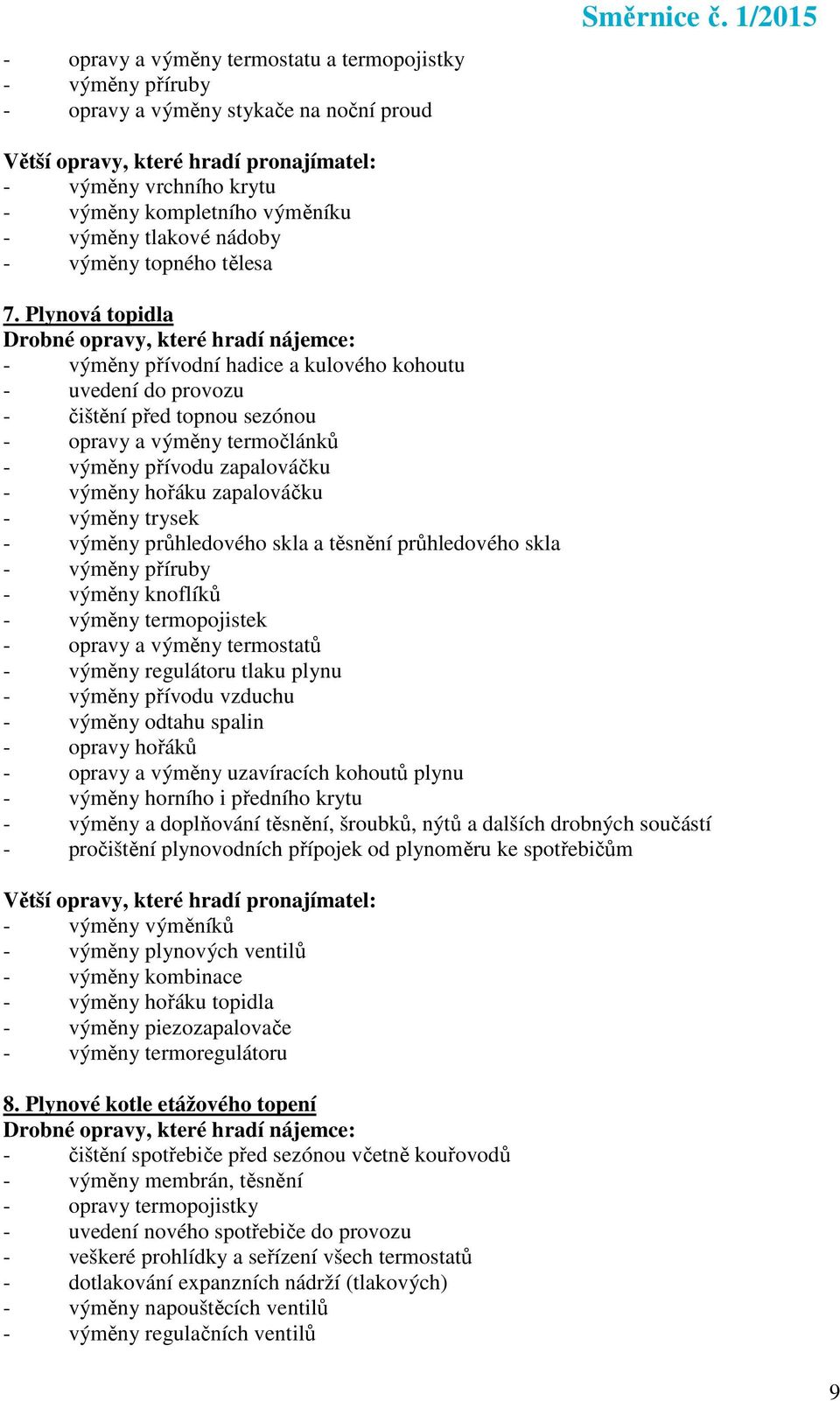 Směrnice č. 1/2015

- opravy a výměny termostatu a termopojistky
- výměny příruby
- opravy a výměny stykače na noční proud

Větší opravy, které hradí pronajímatel:
- výměny vrchního krytu
- výměny kompletního výměníku
- výměny tlakové nádoby
- výměny topného tělesa

7. Plynová topidla
Drobné opravy, které hradí nájemce:
- výměny přívodní hadice a kulového kohoutu
- uvedení do provozu
- čištění před topnou sezónou
- opravy a výměny termočlánků
- výměny přívodu zapalováčku
- výměny hořáku zapalováčku
- výměny trysek
- výměny průhledového skla a těsnění průhledového skla
- výměny příruby
- výměny knoflíků
- výměny termopojistek
- opravy a výměny termostatů
- výměny regulátoru tlaku plynu
- výměny přívodu vzduchu
- výměny odtahu spalin
- opravy hořáků
- opravy a výměny uzavíracích kohoutů plynu
- výměny horního i předního krytu
- výměny a doplňování těsnění, šroubků, nýtů a dalších drobných součástí
- pročištění plynovodních přípojek od plynoměru ke spotřebičům

Větší opravy, které hradí pronajímatel:
- výměny výměníků
- výměny plynových ventilů
- výměny kombinace
- výměny hořáku topidla
- výměny piezozapalovače
- výměny termoregulátoru

8. Plynové kotle etážového topení
Drobné opravy, které hradí nájemce:
- čištění spotřebiče před sezónou včetně kouřovodů
- výměny membrán, těsnění
- opravy termopojistky
- uvedení nového spotřebiče do provozu
- veškeré prohlídky a seřízení všech termostatů
- dotlakování expanzních nádrží (tlakových)
- výměny napouštěcích ventilů
- výměny regulačních ventilů

9